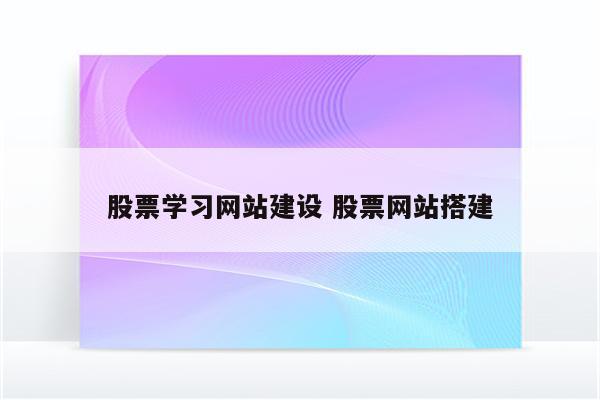 股票学习网站建设 股票网站搭建